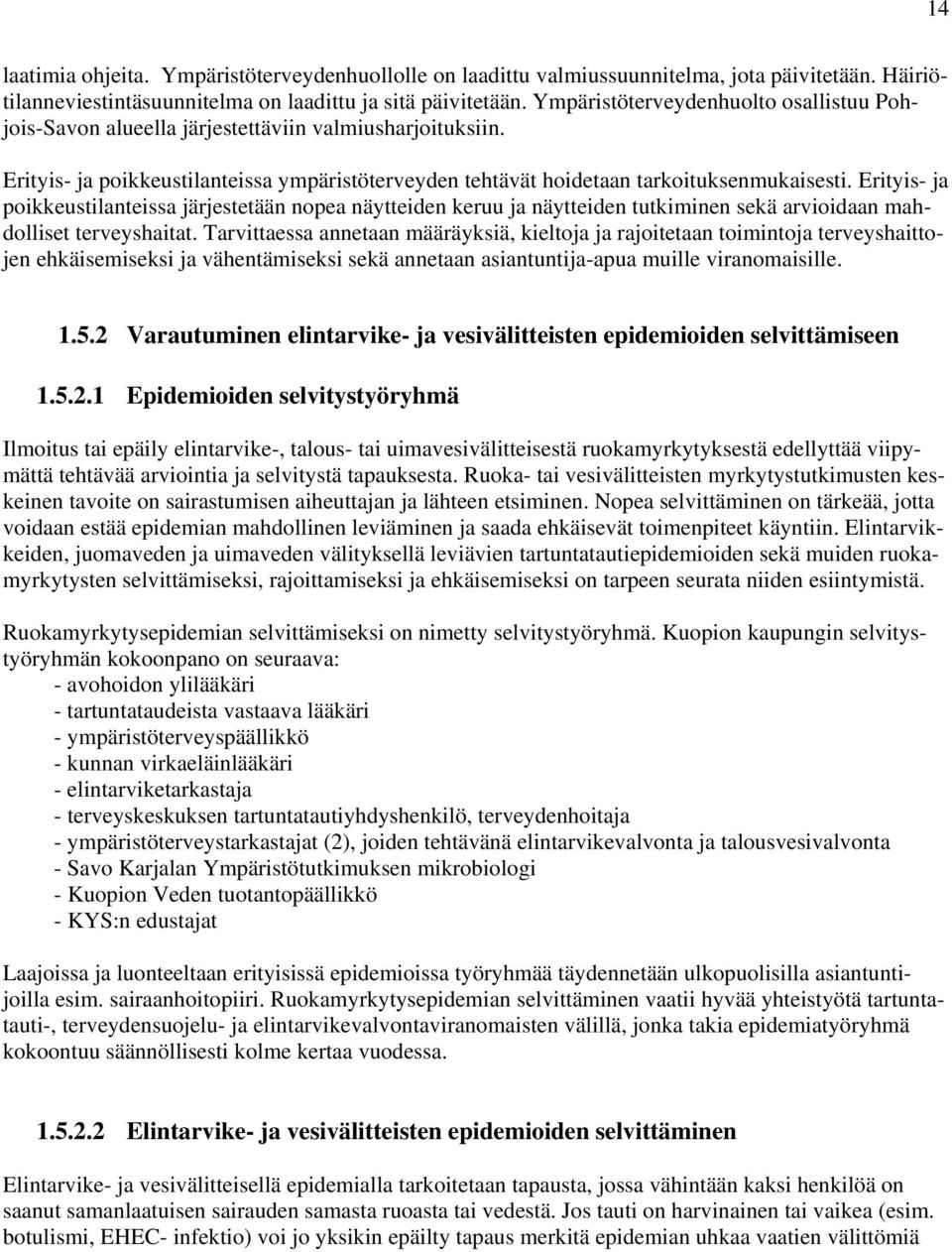 14

laatimia ohjeita. Ympäristöterveydenhuollolle on laadittu valmiussuunnitelma, jota päivitetään. Häiriötilanneviestintäsuunnitelma on laadittu ja sitä päivitetään. Ympäristöterveydenhuolto osallistuu Pohjois-Savon alueella järjestettäviin valmiusharjoituksiin.

Erityis- ja poikkeustilanteissa ympäristöterveyden tehtävät hoidetaan tarkoituksenmukaisesti. Erityis- ja poikkeustilanteissa järjestetään nopea näytteiden keruu ja näytteiden tutkiminen sekä arvioidaan mahdolliset terveyshaitat. Tarvittaessa annetaan määräyksiä, kieltoja ja rajoitetaan toimintoja terveyshaittojen ehkäisemiseksi ja vähentämiseksi sekä annetaan asiantuntija-apua muille viranomaisille.

1.5.2 Varautuminen elintarvike- ja vesivälitteisten epidemioiden selvittämiseen

1.5.2.1 Epidemioiden selvitystyöryhmä

Ilmoitus tai epäily elintarvike-, talous- tai uimavesivälitteisestä ruokamyrkytyksestä edellyttää viipymättä tehtävää arviointia ja selvitystä tapauksesta. Ruoka- tai vesivälitteisten myrkytystutkimusten keskeinen tavoite on sairastumisen aiheuttajan ja lähteen etsiminen. Nopea selvittäminen on tärkeää, jotta voidaan estää epidemian mahdollinen leviäminen ja saada ehkäisevät toimenpiteet käyntiin. Elintarvikkeiden, juomaveden ja uimaveden välityksellä leviävien tartuntatautiepidemioiden sekä muiden ruokamyrkytysten selvittämiseksi, rajoittamiseksi ja ehkäisemiseksi on tarpeen seurata niiden esiintymistä.

Ruokamyrkytysepidemian selvittämiseksi on nimetty selvitystyöryhmä. Kuopion kaupungin selvitystyöryhmän kokoonpano on seuraava:
- avohoidon ylilääkäri
- tartuntataudeista vastaava lääkäri
- ympäristöterveyspäällikkö
- kunnan virkaeläinlääkäri
- elintarviketarkastaja
- terveyskeskuksen tartuntatautiyhdyshenkilö, terveydenhoitaja
- ympäristöterveystarkastajat (2), joiden tehtävänä elintarvikevalvonta ja talousvesivalvonta
- Savo Karjalan Ympäristötutkimuksen mikrobiologi
- Kuopion Veden tuotantopäällikkö
- KYS:n edustajat

Laajoissa ja luonteeltaan erityisissä epidemioissa työryhmää täydennetään ulkopuolisilla asiantuntijoilla esim. sairaanhoitopiiri. Ruokamyrkytysepidemian selvittäminen vaatii hyvää yhteistyötä tartuntatauti-, terveydensuojelu- ja elintarvikevalvontaviranomaisten välillä, jonka takia epidemiatyöryhmä kokoontuu säännöllisesti kolme kertaa vuodessa.

1.5.2.2 Elintarvike- ja vesivälitteisten epidemioiden selvittäminen

Elintarvike- ja vesivälitteisellä epidemialla tarkoitetaan tapausta, jossa vähintään kaksi henkilöä on saanut samanlaatuisen sairauden samasta ruoasta tai vedestä. Jos tauti on harvinainen tai vaikea (esim. botulismi, EHEC- infektio) voi jo yksikin epäilty tapaus merkitä epidemian uhkaa vaatien välittömiä